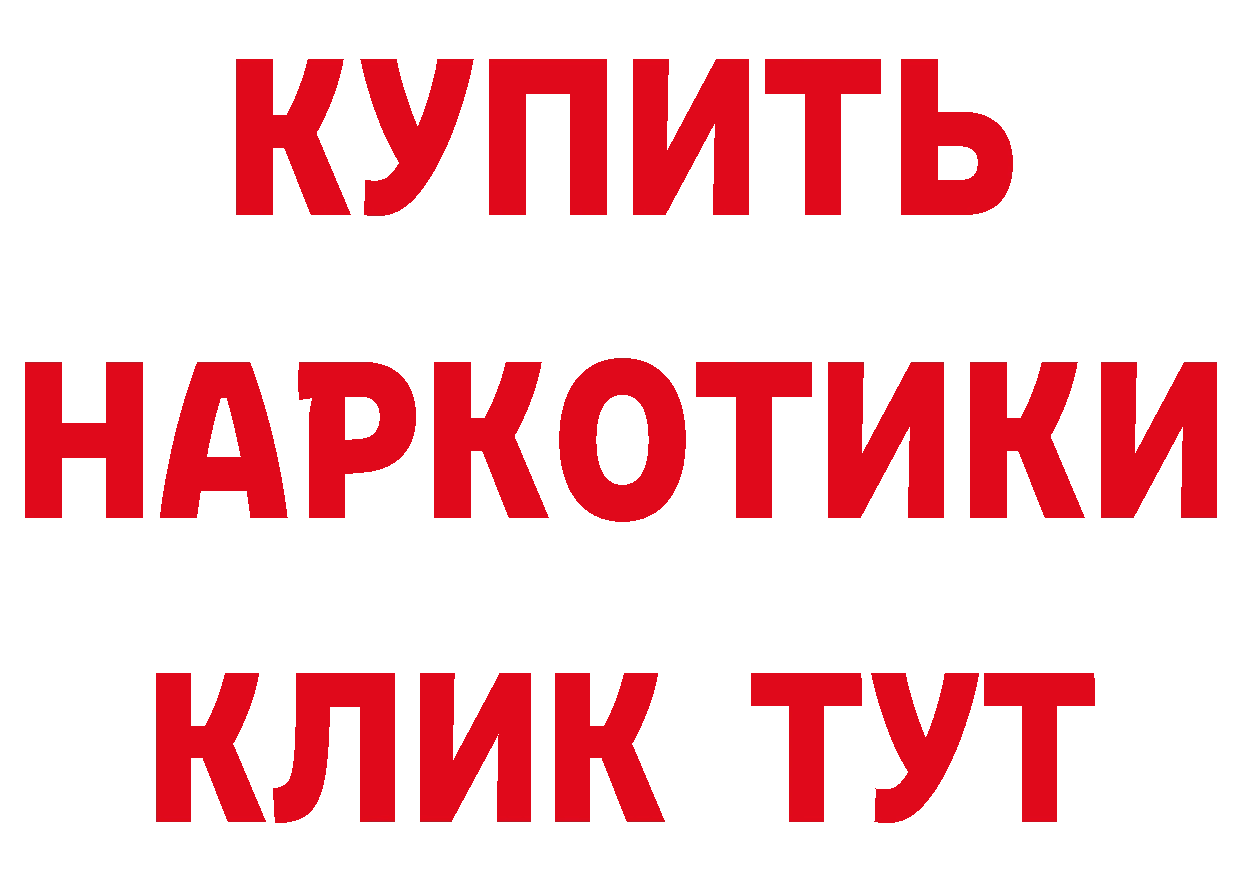 КУПИТЬ
НАРКОТИКИ
КЛИК ТУТ